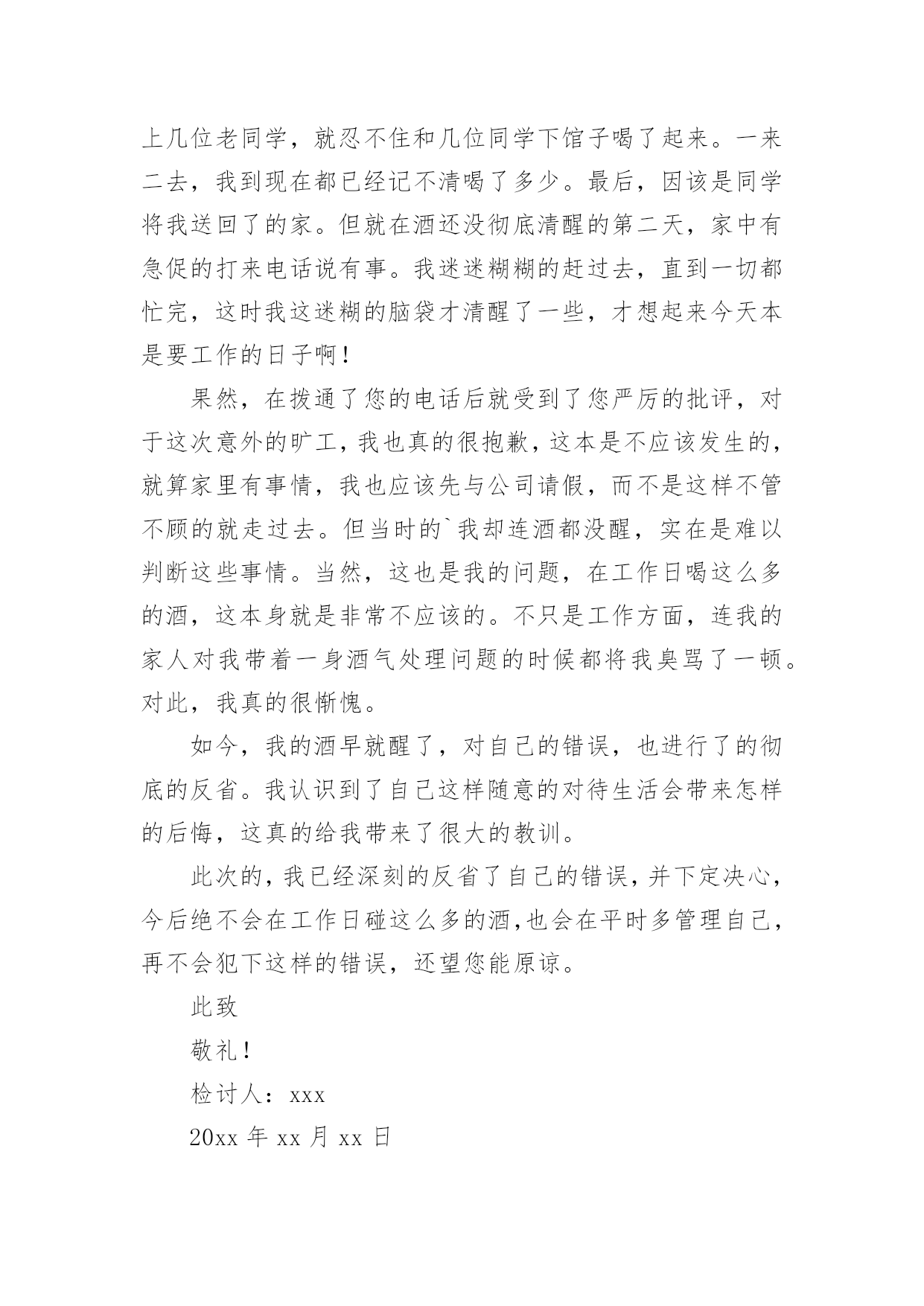 上几位老同学，就忍不住和几位同学下馆子喝了起来。一来二去，我到现在都已经记不清喝了多少。最后，因该是同学将我送回了的家。但就在酒还没彻底清醒的第二天，家中有急促的打来电话说有事。我迷迷糊糊的赶过去，直到一切都忙完，这时我这迷糊的脑袋才清醒了一些，才想起来今天本是要工作的日子啊！

果然，在拨通了您的电话后就受到了您严厉的批评，对于这次意外的旷工，我也真的很抱歉，这本是不应该发生的，就算家里有事情，我也应该先与公司请假，而不是这样不管不顾的就走过去。但当时的`我却连酒都没醒，实在是难以判断这些事情。当然，这也是我的问题，在工作日喝这么多的酒，这本身就是非常不应该的。不只是工作方面，连我的家人对我带着一身酒气处理问题的时候都将我臭骂了一顿。对此，我真的很惭愧。

如今，我的酒早就醒了，对自己的错误，也进行了的彻底的反省。我认识到了自己这样随意的对待生活会带来怎样的后悔，这真的给我带来了很大的教训。

此次的，我已经深刻的反省了自己的错误，并下定决心，今后绝不会在工作日碰这么多的酒，也会在平时多管理自己，再不会犯下这样的错误，还望您能原谅。

此致

敬礼！

检讨人：xxx

20xx 年 xx 月 xx 日